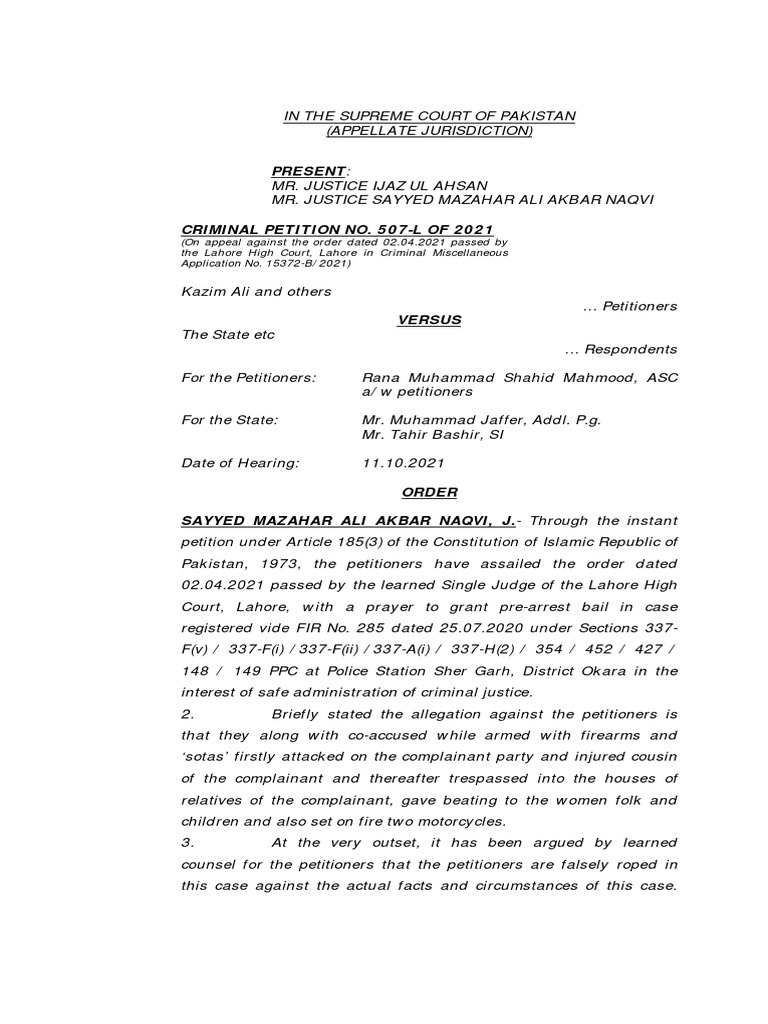 IN THE SUPREME COURT OF PAKISTAN
(APPELLATE JURISDICTION)

PRESENT:
MR. JUSTICE IJAZ UL AHSAN
MR. JUSTICE SAYYED MAZAHAR ALI AKBAR NAQVI

CRIMINAL PETITION NO. 507-L OF 2021
(On appeal against the order dated 02.04.2021 passed by the Lahore High Court, Lahore in Criminal Miscellaneous Application No. 15372-B/2021)

Kazim Ali and others
... Petitioners

VERSUS

The State etc
... Respondents

For the Petitioners: Rana Muhammad Shahid Mahmood, ASC a/w petitioners

For the State: Mr. Muhammad Jaffer, Addl. P.g.
Mr. Tahir Bashir, SI

Date of Hearing: 11.10.2021

ORDER

SAYYED MAZAHAR ALI AKBAR NAQVI, J.- Through the instant petition under Article 185(3) of the Constitution of Islamic Republic of Pakistan, 1973, the petitioners have assailed the order dated 02.04.2021 passed by the learned Single Judge of the Lahore High Court, Lahore, with a prayer to grant pre-arrest bail in case registered vide FIR No. 285 dated 25.07.2020 under Sections 337-F(v) / 337-F(i) / 337-F(ii) / 337-A(i) / 337-H(2) / 354 / 452 / 427 / 148 / 149 PPC at Police Station Sher Garh, District Okara in the interest of safe administration of criminal justice.

2. Briefly stated the allegation against the petitioners is that they along with co-accused while armed with firearms and 'sotas' firstly attacked on the complainant party and injured cousin of the complainant and thereafter trespassed into the houses of relatives of the complainant, gave beating to the women folk and children and also set on fire two motorcycles.

3. At the very outset, it has been argued by learned counsel for the petitioners that the petitioners are falsely roped in this case against the actual facts and circumstances of this case.